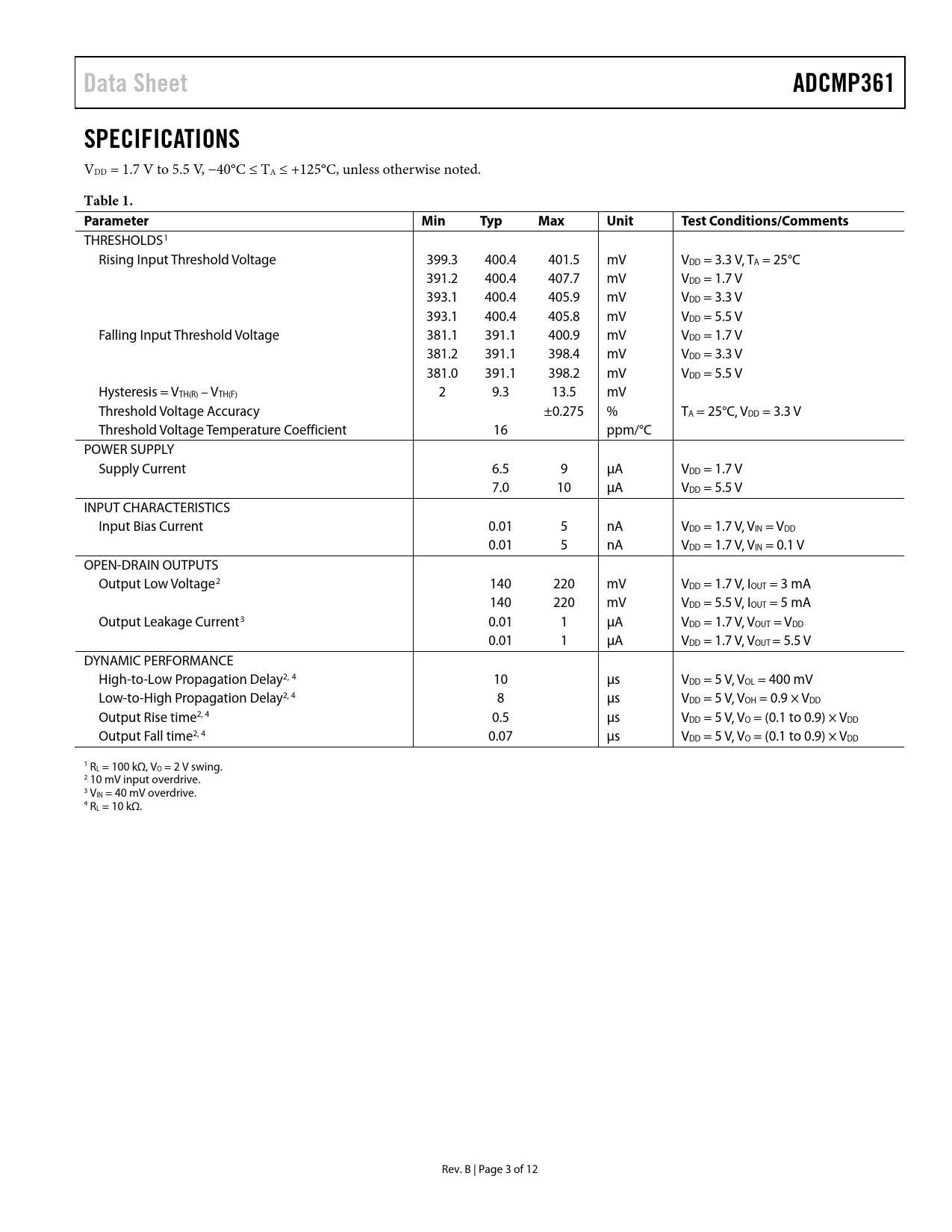 Data Sheet

ADCMP361

SPECIFICATIONS

$V_{DD}$ = 1.7 V to 5.5 V, −40°C ≤ $T_A$ ≤ +125°C, unless otherwise noted.

Table 1.

| Parameter | Min | Typ | Max | Unit | Test Conditions/Comments |
|---|---|---|---|---|---|
| THRESHOLDS$^1$ | | | | | |
| Rising Input Threshold Voltage | 399.3 | 400.4 | 401.5 | mV | $V_{DD}$ = 3.3 V, $T_A$ = 25°C |
| | 391.2 | 400.4 | 407.7 | mV | $V_{DD}$ = 1.7 V |
| | 393.1 | 400.4 | 405.9 | mV | $V_{DD}$ = 3.3 V |
| | 393.1 | 400.4 | 405.8 | mV | $V_{DD}$ = 5.5 V |
| Falling Input Threshold Voltage | 381.1 | 391.1 | 400.9 | mV | $V_{DD}$ = 1.7 V |
| | 381.2 | 391.1 | 398.4 | mV | $V_{DD}$ = 3.3 V |
| | 381.0 | 391.1 | 398.2 | mV | $V_{DD}$ = 5.5 V |
| Hysteresis = $V_{TH(R)}$ − $V_{TH(F)}$ | 2 | 9.3 | 13.5 | mV | |
| Threshold Voltage Accuracy | | | ±0.275 | % | $T_A$ = 25°C, $V_{DD}$ = 3.3 V |
| Threshold Voltage Temperature Coefficient | | 16 | | ppm/°C | |
| POWER SUPPLY | | | | | |
| Supply Current | | 6.5 | 9 | µA | $V_{DD}$ = 1.7 V |
| | | 7.0 | 10 | µA | $V_{DD}$ = 5.5 V |
| INPUT CHARACTERISTICS | | | | | |
| Input Bias Current | | 0.01 | 5 | nA | $V_{DD}$ = 1.7 V, $V_{IN}$ = $V_{DD}$ |
| | | 0.01 | 5 | nA | $V_{DD}$ = 1.7 V, $V_{IN}$ = 0.1 V |
| OPEN-DRAIN OUTPUTS | | | | | |
| Output Low Voltage$^2$ | | 140 | 220 | mV | $V_{DD}$ = 1.7 V, $I_{OUT}$ = 3 mA |
| | | 140 | 220 | mV | $V_{DD}$ = 5.5 V, $I_{OUT}$ = 5 mA |
| Output Leakage Current$^3$ | | 0.01 | 1 | µA | $V_{DD}$ = 1.7 V, $V_{OUT}$ = $V_{DD}$ |
| | | 0.01 | 1 | µA | $V_{DD}$ = 1.7 V, $V_{OUT}$ = 5.5 V |
| DYNAMIC PERFORMANCE | | | | | |
| High-to-Low Propagation Delay$^{2, 4}$ | | 10 | | µs | $V_{DD}$ = 5 V, $V_{OL}$ = 400 mV |
| Low-to-High Propagation Delay$^{2, 4}$ | | 8 | | µs | $V_{DD}$ = 5 V, $V_{OH}$ = 0.9 × $V_{DD}$ |
| Output Rise time$^{2, 4}$ | | 0.5 | | µs | $V_{DD}$ = 5 V, $V_O$ = (0.1 to 0.9) × $V_{DD}$ |
| Output Fall time$^{2, 4}$ | | 0.07 | | µs | $V_{DD}$ = 5 V, $V_O$ = (0.1 to 0.9) × $V_{DD}$ |

$^1$ $R_L$ = 100 kΩ, $V_O$ = 2 V swing.
$^2$ 10 mV input overdrive.
$^3$ $V_{IN}$ = 40 mV overdrive.
$^4$ $R_L$ = 10 kΩ.

Rev. B | Page 3 of 12